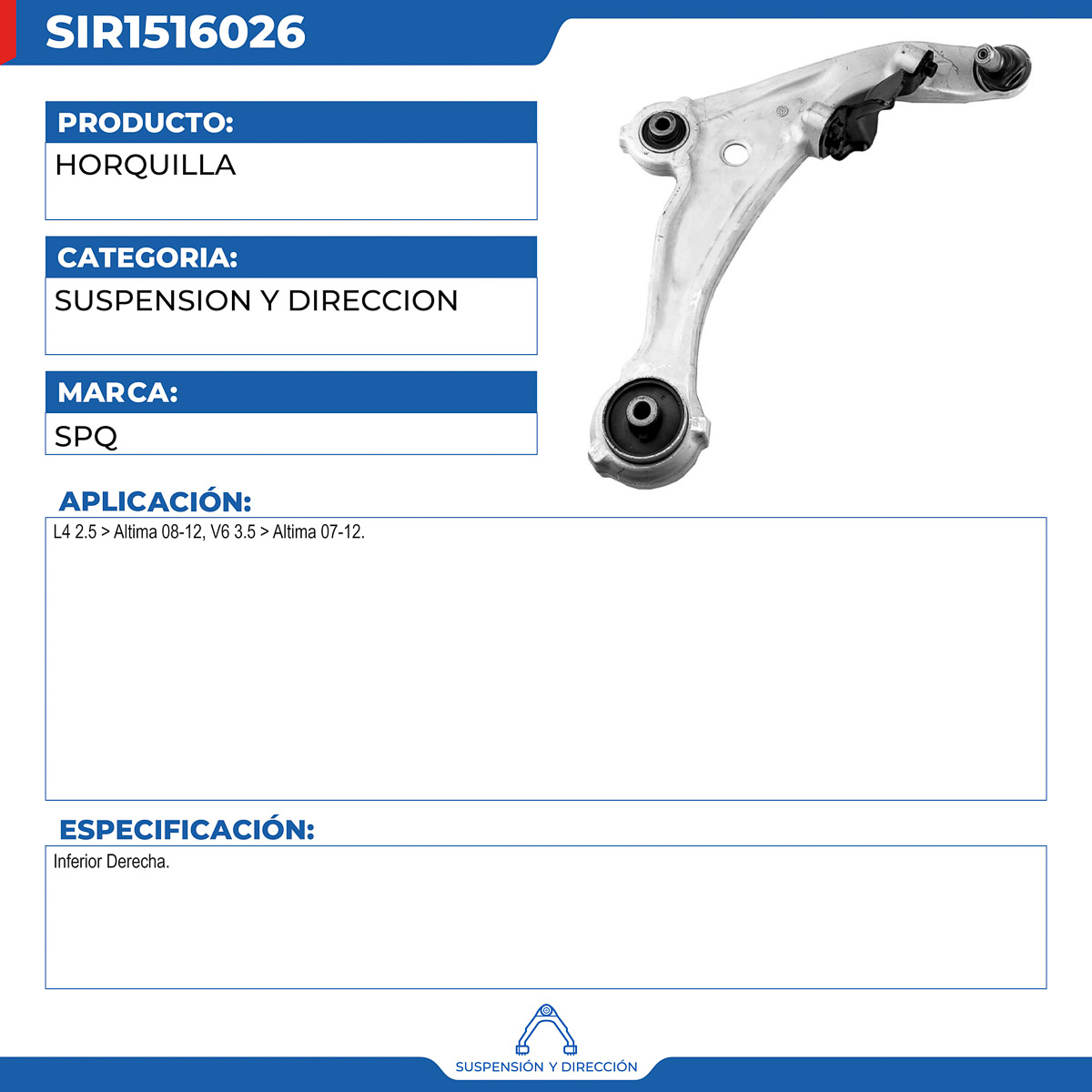 SIR1516026

PRODUCTO:

HORQUILLA

CATEGORIA:

SUSPENSION Y DIRECCION

MARCA:

SPQ

APLICACIÓN:

L4 2.5 > Altima 08-12, V6 3.5 > Altima 07-12.

ESPECIFICACIÓN:

Inferior Derecha.

SUSPENSIÓN Y DIRECCIÓN